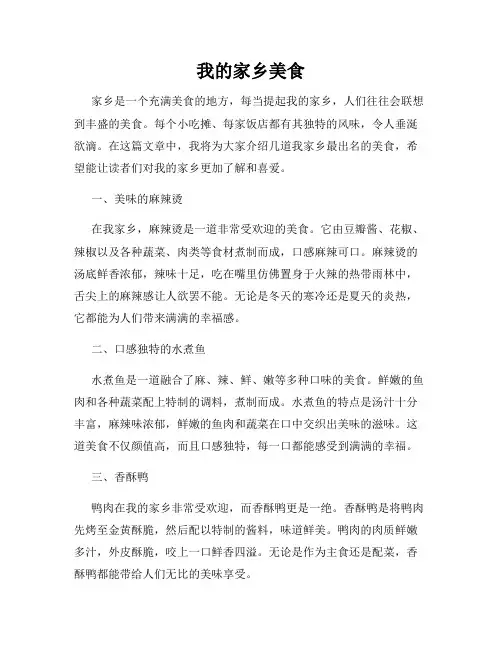 我的家乡美食

家乡是一个充满美食的地方，每当提起我的家乡，人们往往会联想到丰盛的美食。每个小吃摊、每家饭店都有其独特的风味，令人垂涎欲滴。在这篇文章中，我将为大家介绍几道我家乡最出名的美食，希望能让读者们对我的家乡更加了解和喜爱。

一、美味的麻辣烫

在我家乡，麻辣烫是一道非常受欢迎的美食。它由豆瓣酱、花椒、辣椒以及各种蔬菜、肉类等食材煮制而成，口感麻辣可口。麻辣烫的汤底鲜香浓郁，辣味十足，吃在嘴里仿佛置身于火辣的热带雨林中，舌尖上的麻辣感让人欲罢不能。无论是冬天的寒冷还是夏天的炎热，它都能为人们带来满满的幸福感。

二、口感独特的水煮鱼

水煮鱼是一道融合了麻、辣、鲜、嫩等多种口味的美食。鲜嫩的鱼肉和各种蔬菜配上特制的调料，煮制而成。水煮鱼的特点是汤汁十分丰富，麻辣味浓郁，鲜嫩的鱼肉和蔬菜在口中交织出美味的滋味。这道美食不仅颜值高，而且口感独特，每一口都能感受到满满的幸福。

三、香酥鸭

鸭肉在我的家乡非常受欢迎，而香酥鸭更是一绝。香酥鸭是将鸭肉先烤至金黄酥脆，然后配以特制的酱料，味道鲜美。鸭肉的肉质鲜嫩多汁，外皮酥脆，咬上一口鲜香四溢。无论是作为主食还是配菜，香酥鸭都能带给人们无比的美味享受。